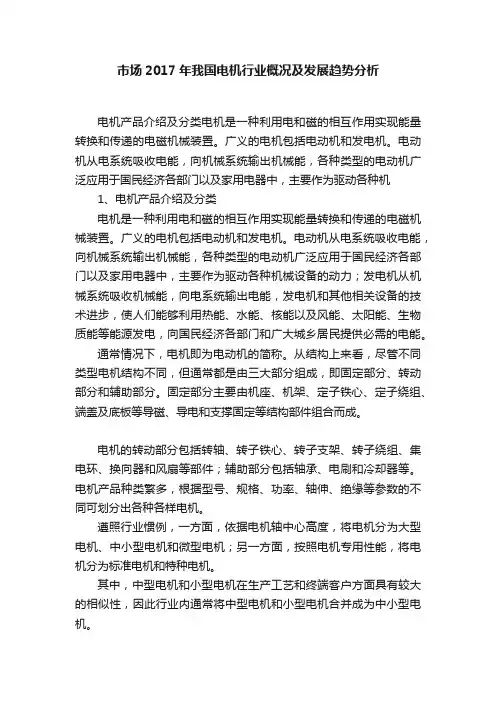 市场 2017 年我国电机行业概况及发展趋势分析

电机产品介绍及分类电机是一种利用电和磁的相互作用实现能量转换和传递的电磁机械装置。广义的电机包括电动机和发电机。电动机从电系统吸收电能，向机械系统输出机械能，各种类型的电动机广泛应用于国民经济各部门以及家用电器中，主要作为驱动各种机

1、电机产品介绍及分类

电机是一种利用电和磁的相互作用实现能量转换和传递的电磁机械装置。广义的电机包括电动机和发电机。电动机从电系统吸收电能，向机械系统输出机械能，各种类型的电动机广泛应用于国民经济各部门以及家用电器中，主要作为驱动各种机械设备的动力；发电机从机械系统吸收机械能，向电系统输出电能，发电机和其他相关设备的技术进步，使人们能够利用热能、水能、核能以及风能、太阳能、生物质能等能源发电，向国民经济各部门和广大城乡居民提供必需的电能。

通常情况下，电机即为电动机的简称。从结构上来看，尽管不同类型电机结构不同，但通常都是由三大部分组成，即固定部分、转动部分和辅助部分。固定部分主要由机座、机架、定子铁心、定子绕组、端盖及底板等导磁、导电和支撑固定等结构部件组合而成。

电机的转动部分包括转轴、转子铁心、转子支架、转子绕组、集电环、换向器和风扇等部件；辅助部分包括轴承、电刷和冷却器等。电机产品种类繁多，根据型号、规格、功率、轴伸、绝缘等参数的不同可划分出各种各样电机。

遵照行业惯例，一方面，依据电机轴中心高度，将电机分为大型电机、中小型电机和微型电机；另一方面，按照电机专用性能，将电机分为标准电机和特种电机。

其中，中型电机和小型电机在生产工艺和终端客户方面具有较大的相似性，因此行业内通常将中型电机和小型电机合并成为中小型电机。